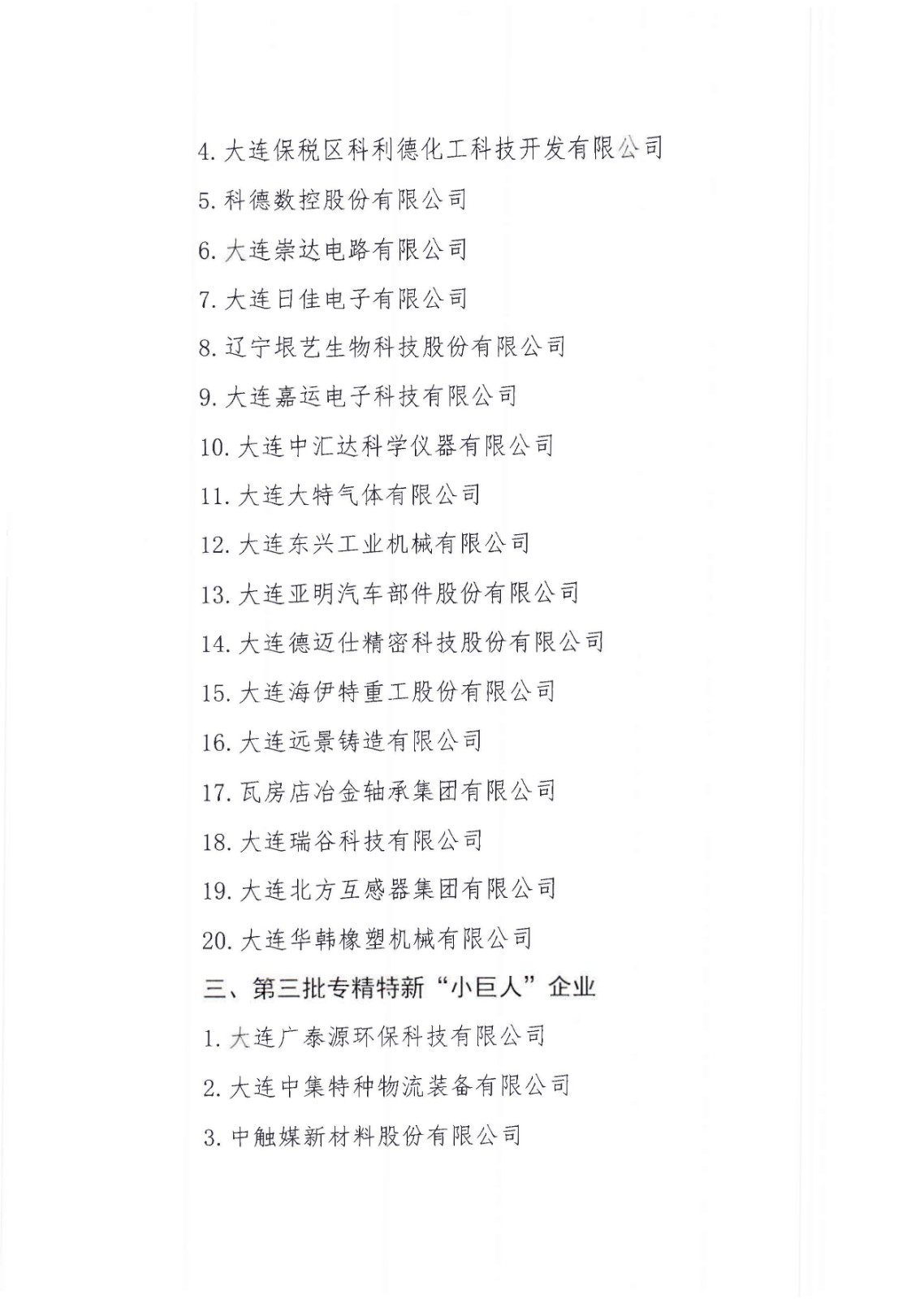 4. 大连保税区科利德化工科技开发有限公司

5. 科德数控股份有限公司

6. 大连崇达电路有限公司

7. 大连日佳电子有限公司

8. 辽宁垠艺生物科技股份有限公司

9. 大连嘉运电子科技有限公司

10. 大连中汇达科学仪器有限公司

11. 大连大特气体有限公司

12. 大连东兴工业机械有限公司

13. 大连亚明汽车部件股份有限公司

14. 大连德迈仕精密科技股份有限公司

15. 大连海伊特重工股份有限公司

16. 大连远景铸造有限公司

17. 瓦房店冶金轴承集团有限公司

18. 大连瑞谷科技有限公司

19. 大连北方互感器集团有限公司

20. 大连华韩橡塑机械有限公司

三、第三批专精特新“小巨人”企业

1. 大连广泰源环保科技有限公司

2. 大连中集特种物流装备有限公司

3. 中触媒新材料股份有限公司